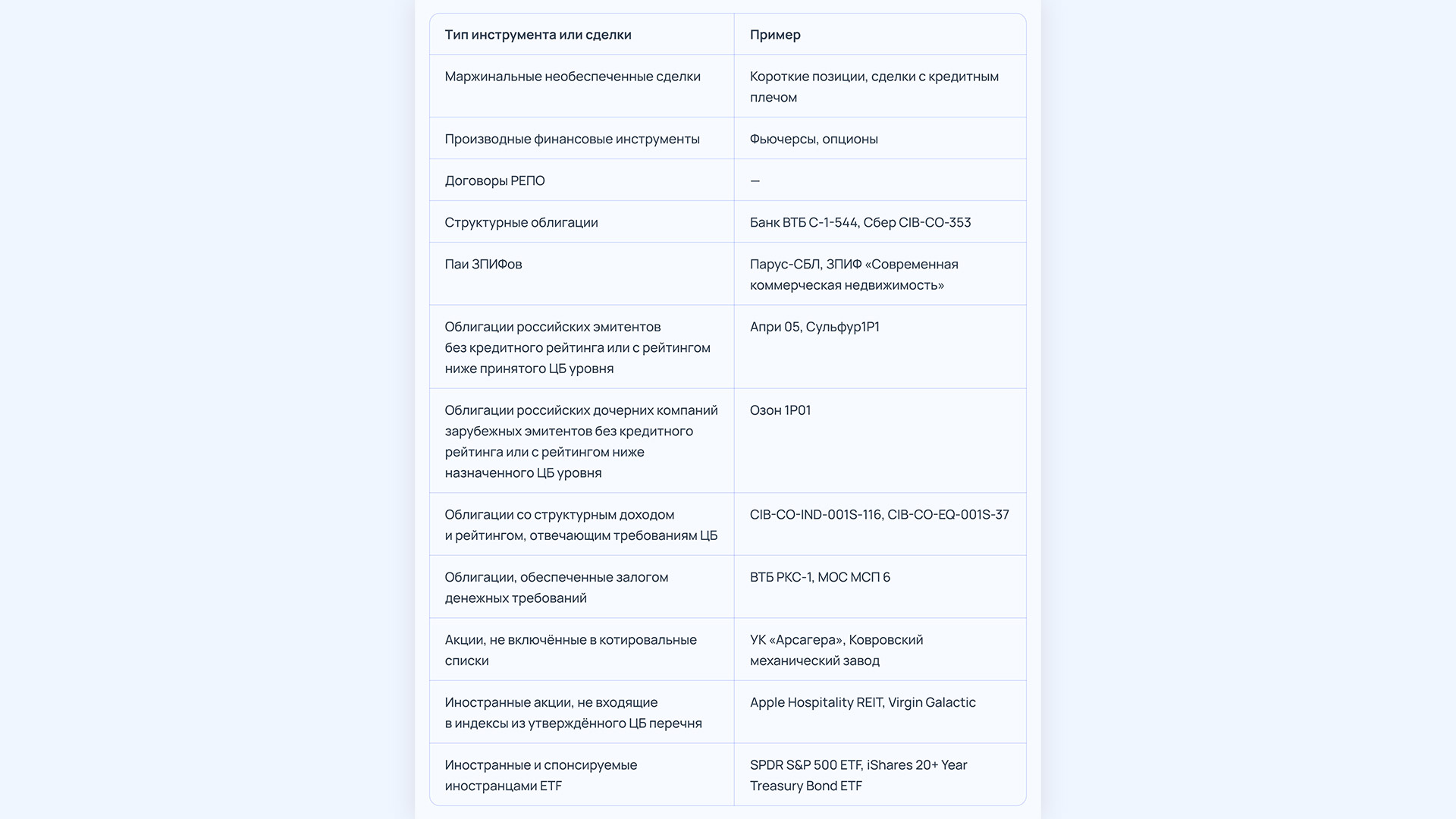 | Тип инструмента или сделки | Пример |
|---|---|
| Маржинальные необеспеченные сделки | Короткие позиции, сделки с кредитным плечом |
| Производные финансовые инструменты | Фьючерсы, опционы |
| Договоры РЕПО | — |
| Структурные облигации | Банк ВТБ С-1-544, Сбер CIB-CO-353 |
| Паи ЗПИФов | Парус-СБЛ, ЗПИФ «Современная коммерческая недвижимость» |
| Облигации российских эмитентов без кредитного рейтинга или с рейтингом ниже принятого ЦБ уровня | Апри 05, Сульфур1Р1 |
| Облигации российских дочерних компаний зарубежных эмитентов без кредитного рейтинга или с рейтингом ниже назначенного ЦБ уровня | Озон 1Р01 |
| Облигации со структурным доходом и рейтингом, отвечающим требованиям ЦБ | CIB-CO-IND-001S-116, CIB-CO-EQ-001S-37 |
| Облигации, обеспеченные залогом денежных требований | ВТБ РКС-1, МОС МСП 6 |
| Акции, не включённые в котировальные списки | УК «Арсагера», Ковровский механический завод |
| Иностранные акции, не входящие в индексы из утверждённого ЦБ перечня | Apple Hospitality REIT, Virgin Galactic |
| Иностранные и спонсируемые иностранцами ETF | SPDR S&P 500 ETF, iShares 20+ Year Treasury Bond ETF |